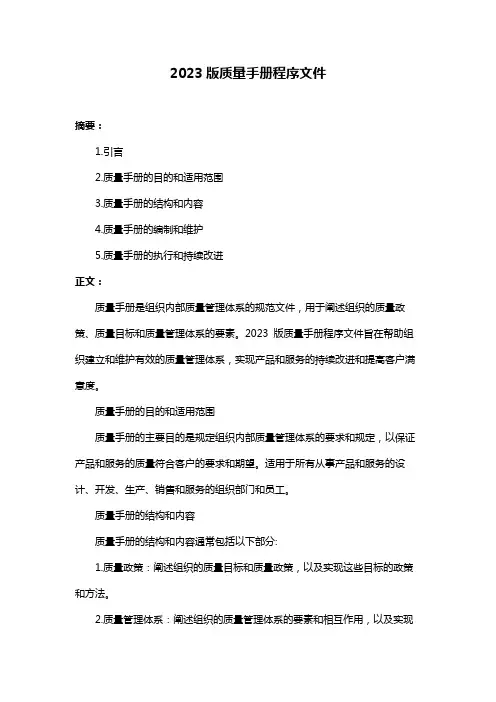 2023 版质量手册程序文件

摘要：

1.引言

2.质量手册的目的和适用范围

3.质量手册的结构和内容

4.质量手册的编制和维护

5.质量手册的执行和持续改进

正文：

质量手册是组织内部质量管理体系的规范文件，用于阐述组织的质量政策、质量目标和质量管理体系的要素。2023 版质量手册程序文件旨在帮助组织建立和维护有效的质量管理体系，实现产品和服务的持续改进和提高客户满意度。

质量手册的目的和适用范围

质量手册的主要目的是规定组织内部质量管理体系的要求和规定，以保证产品和服务的质量符合客户的要求和期望。适用于所有从事产品和服务的设计、开发、生产、销售和服务的组织部门和员工。

质量手册的结构和内容

质量手册的结构和内容通常包括以下部分:

1.质量政策：阐述组织的质量目标和质量政策，以及实现这些目标的政策和方法。

2.质量管理体系：阐述组织的质量管理体系的要素和相互作用，以及实现